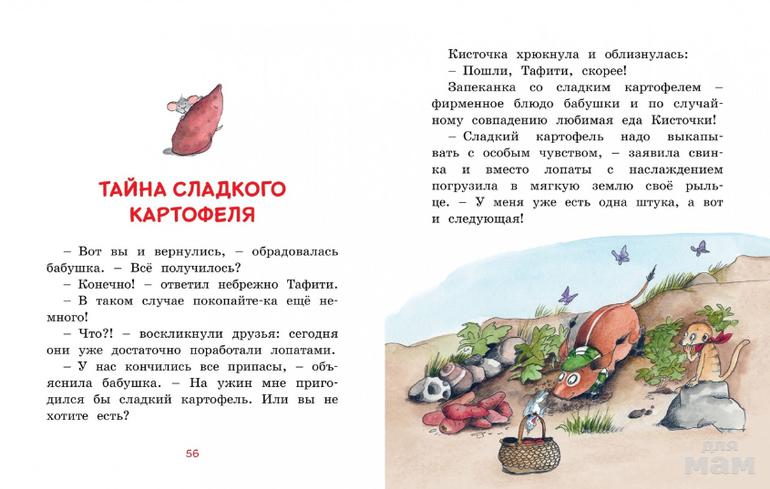 ТАЙНА СЛАДКОГО КАРТОФЕЛЯ

– Вот вы и вернулись, – обрадовалась бабушка. – Всё получилось?

– Конечно! – ответил небрежно Тафити.

– В таком случае покопайте-ка ещё немного!

– Что?! – воскликнули друзья: сегодня они уже достаточно поработали лопатами.

– У нас кончились все припасы, – объяснила бабушка. – На ужин мне пригодился бы сладкий картофель. Или вы не хотите есть?

56

Кисточка хрюкнула и облизнулась:

– Пошли, Тафити, скорее!

Запеканка со сладким картофелем – фирменное блюдо бабушки и по случайному совпадению любимая еда Кисточки!

– Сладкий картофель надо выкапывать с особым чувством, – заявила свинка и вместо лопаты с наслаждением погрузила в мягкую землю своё рыльце. – У меня уже есть одна штука, а вот и следующая!

для мам